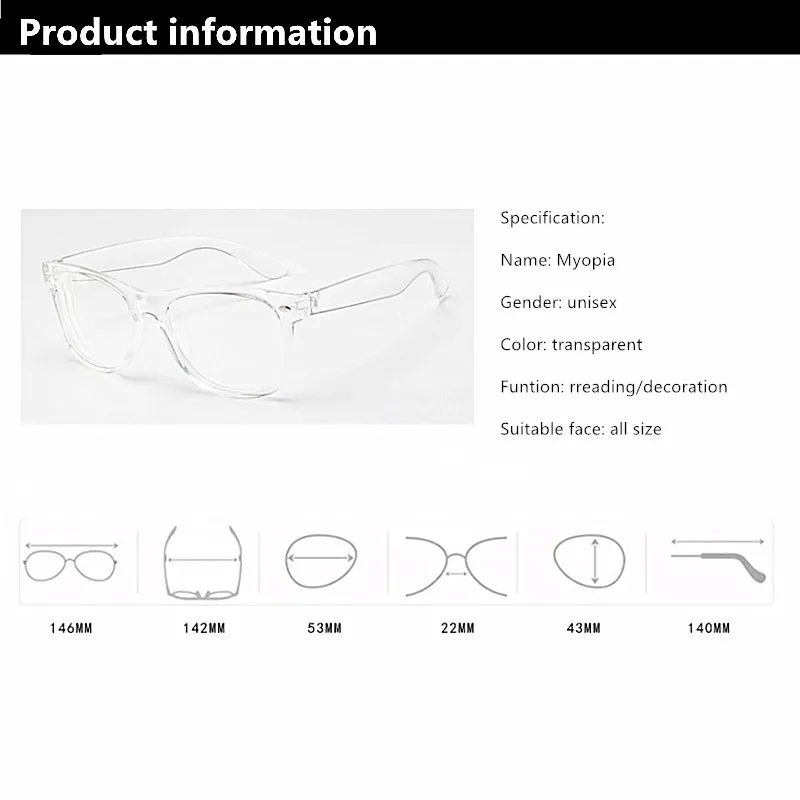 Product information

Specification:

Name: Myopia

Gender: unisex

Color: transparent

Funtion: rreading/decoration

Suitable face: all size

146MM

142MM

53MM

22MM

43MM

140MM